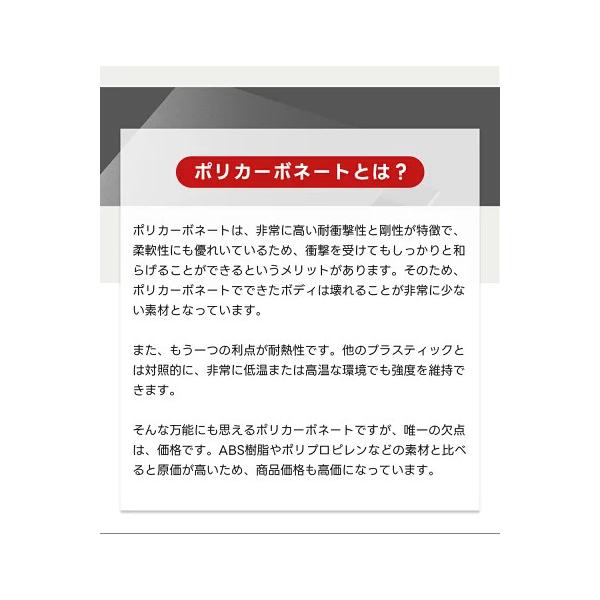 ポリカーボネートとは？

ポリカーボネートは、非常に高い耐衝撃性と剛性が特徴で、柔軟性にも優れいているため、衝撃を受けてもしっかりと和らげることができるというメリットがあります。そのため、ポリカーボネートでできたボディは壊れることが非常に少ない素材となっています。

また、もう一つの利点が耐熱性です。他のプラスティックとは対照的に、非常に低温または高温な環境でも強度を維持できます。

そんな万能にも思えるポリカーボネートですが、唯一の欠点は、価格です。ABS樹脂やポリプロピレンなどの素材と比べると原価が高いため、商品価格も高価になっています。